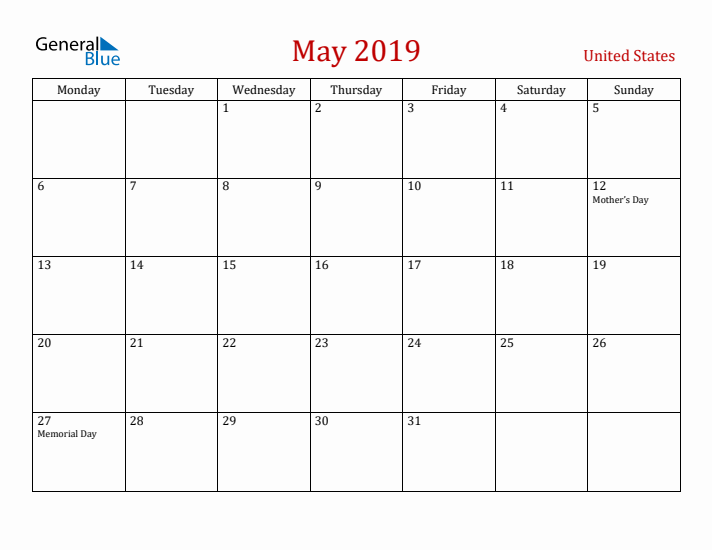 General Blue

May 2019

United States

| Monday | Tuesday | Wednesday | Thursday | Friday | Saturday | Sunday |
|---|---|---|---|---|---|---|
| | | 1 | 2 | 3 | 4 | 5 |
| 6 | 7 | 8 | 9 | 10 | 11 | 12 Mother's Day |
| 13 | 14 | 15 | 16 | 17 | 18 | 19 |
| 20 | 21 | 22 | 23 | 24 | 25 | 26 |
| 27 Memorial Day | 28 | 29 | 30 | 31 | | |